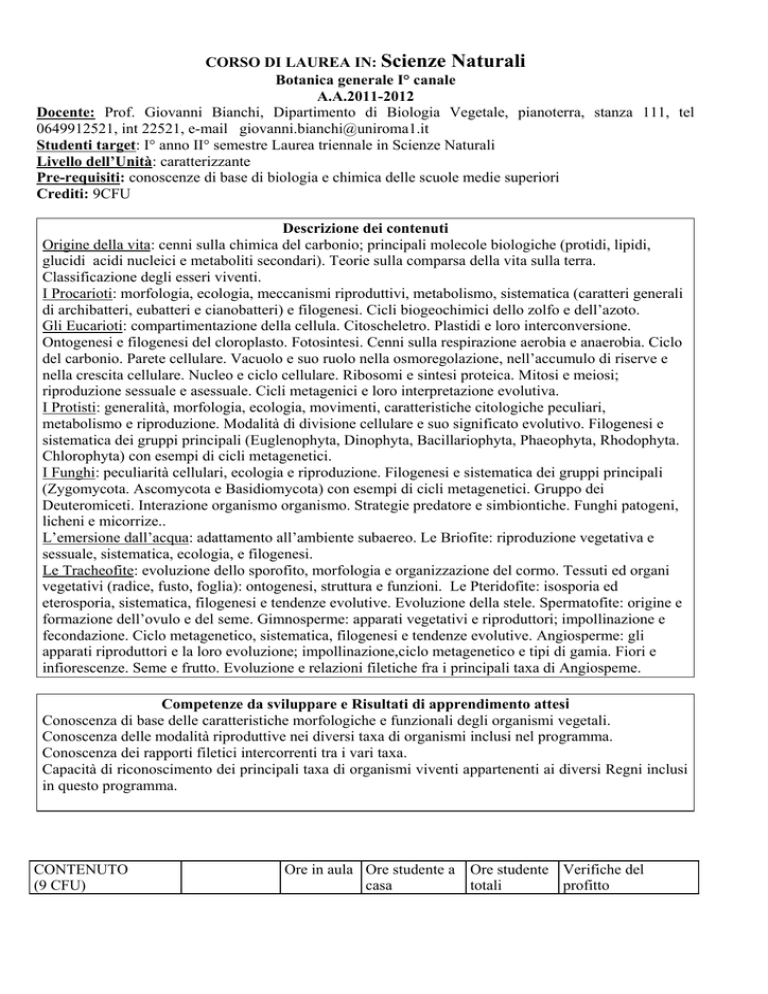 CORSO DI LAUREA IN: Scienze Naturali
Botanica generale I° canale
A.A.2011-2012

Docente: Prof. Giovanni Bianchi, Dipartimento di Biologia Vegetale, pianoterra, stanza 111, tel 0649912521, int 22521, e-mail giovanni.bianchi@uniroma1.it
Studenti target: I° anno II° semestre Laurea triennale in Scienze Naturali
Livello dell'Unità: caratterizzante
Pre-requisiti: conoscenze di base di biologia e chimica delle scuole medie superiori
Crediti: 9CFU

Descrizione dei contenuti

Origine della vita: cenni sulla chimica del carbonio; principali molecole biologiche (protidi, lipidi, glucidi acidi nucleici e metaboliti secondari). Teorie sulla comparsa della vita sulla terra. Classificazione degli esseri viventi.
I Procarioti: morfologia, ecologia, meccanismi riproduttivi, metabolismo, sistematica (caratteri generali di archibatteri, eubatteri e cianobatteri) e filogenesi. Cicli biogeochimici dello zolfo e dell'azoto.
Gli Eucarioti: compartimentazione della cellula. Citoscheletro. Plastidi e loro interconversione. Ontogenesi e filogenesi del cloroplasto. Fotosintesi. Cenni sulla respirazione aerobia e anaerobia. Ciclo del carbonio. Parete cellulare. Vacuolo e suo ruolo nella osmoregolazione, nell'accumulo di riserve e nella crescita cellulare. Nucleo e ciclo cellulare. Ribosomi e sintesi proteica. Mitosi e meiosi; riproduzione sessuale e asessuale. Cicli metagenici e loro interpretazione evolutiva.
I Protisti: generalità, morfologia, ecologia, movimenti, caratteristiche citologiche peculiari, metabolismo e riproduzione. Modalità di divisione cellulare e suo significato evolutivo. Filogenesi e sistematica dei gruppi principali (Euglenophyta, Dinophyta, Bacillariophyta, Phaeophyta, Rhodophyta. Chlorophyta) con esempi di cicli metagenetici.
I Funghi: peculiarità cellulari, ecologia e riproduzione. Filogenesi e sistematica dei gruppi principali (Zygomycota. Ascomycota e Basidiomycota) con esempi di cicli metagenetici. Gruppo dei Deuteromiceti. Interazione organismo organismo. Strategie predatore e simbiontiche. Funghi patogeni, licheni e micorrize..
L'emersione dall'acqua: adattamento all'ambiente subaereo. Le Briofite: riproduzione vegetativa e sessuale, sistematica, ecologia, e filogenesi.
Le Tracheofite: evoluzione dello sporofito, morfologia e organizzazione del cormo. Tessuti ed organi vegetativi (radice, fusto, foglia): ontogenesi, struttura e funzioni. Le Pteridofite: isosporia ed eterosporia, sistematica, filogenesi e tendenze evolutive. Evoluzione della stele. Spermatofite: origine e formazione dell'ovulo e del seme. Gimnosperme: apparati vegetativi e riproduttori; impollinazione e fecondazione. Ciclo metagenetico, sistematica, filogenesi e tendenze evolutive. Angiosperme: gli apparati riproduttori e la loro evoluzione; impollinazione,ciclo metagenetico e tipi di gamia. Fiori e infiorescenze. Seme e frutto. Evoluzione e relazioni filetiche fra i principali taxa di Angiospeme.

Competenze da sviluppare e Risultati di apprendimento attesi
Conoscenza di base delle caratteristiche morfologiche e funzionali degli organismi vegetali.
Conoscenza delle modalità riproduttive nei diversi taxa di organismi inclusi nel programma.
Conoscenza dei rapporti filetici intercorrenti tra i vari taxa.
Capacità di riconoscimento dei principali taxa di organismi viventi appartenenti ai diversi Regni inclusi in questo programma.

| CONTENUTO (9 CFU) |  | Ore in aula | Ore studente a casa | Ore studente totali | Verifiche del profitto |
|---|---|---|---|---|---|